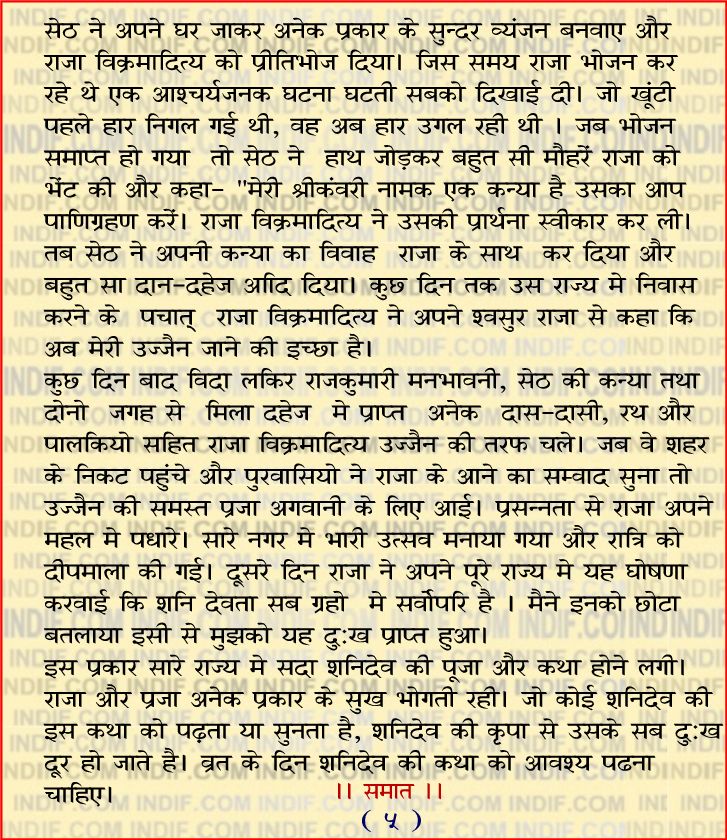 सेठ ने अपने घर जाकर अनेक प्रकार के सुन्दर व्यंजन बनवाए और राजा विक्रमादित्य को प्रीतिभोज दिया। जिस समय राजा भोजन कर रहे थे एक आश्चर्यजनक घटना घटती सबको दिखाई दी। जो खूंटी पहले हार निगल गई थी, वह अब हार उगल रही थी । जब भोजन समाप्त हो गया तो सेठ ने हाथ जोड़कर बहुत सी मौहरें राजा को भेंट की और कहा- "मेरी श्रीकंवरी नामक एक कन्या है उसका आप पाणिग्रहण करें। राजा विक्रमादित्य ने उसकी प्रार्थना स्वीकार कर ली। तब सेठ ने अपनी कन्या का विवाह राजा के साथ कर दिया और बहुत सा दान-दहेज आदि दिया। कुछ दिन तक उस राज्य मे निवास करने के पचात् राजा विक्रमादित्य ने अपने श्वसुर राजा से कहा कि अब मेरी उज्जैन जाने की इच्छा है।
कुछ दिन बाद विदा लकिर राजकुमारी मनभावनी, सेठ की कन्या तथा दोनो जगह से मिला दहेज मे प्राप्त अनेक दास-दासी, रथ और पालकियो सहित राजा विक्रमादित्य उज्जैन की तरफ चले। जब वे शहर के निकट पहुंचे और पुरवासियो ने राजा के आने का सम्वाद सुना तो उज्जैन की समस्त प्रजा अगवानी के लिए आई। प्रसन्नता से राजा अपने महल मे पधारे। सारे नगर मे भारी उत्सव मनाया गया और रात्रि को दीपमाला की गई। दूसरे दिन राजा ने अपने पूरे राज्य मे यह घोषणा करवाई कि शनि देवता सब ग्रहो मे सर्वोपरि है । मैने इनको छोटा बतलाया इसी से मुझको यह दुःख प्राप्त हुआ।
इस प्रकार सारे राज्य मे सदा शनिदेव की पूजा और कथा होने लगी। राजा और प्रजा अनेक प्रकार के सुख भोगती रही। जो कोई शनिदेव की इस कथा को पढ़ता या सुनता है, शनिदेव की कृपा से उसके सब दुःख दूर हो जाते है। व्रत के दिन शनिदेव की कथा को आवश्य पढना चाहिए। ।। समात ।।
( ५ )